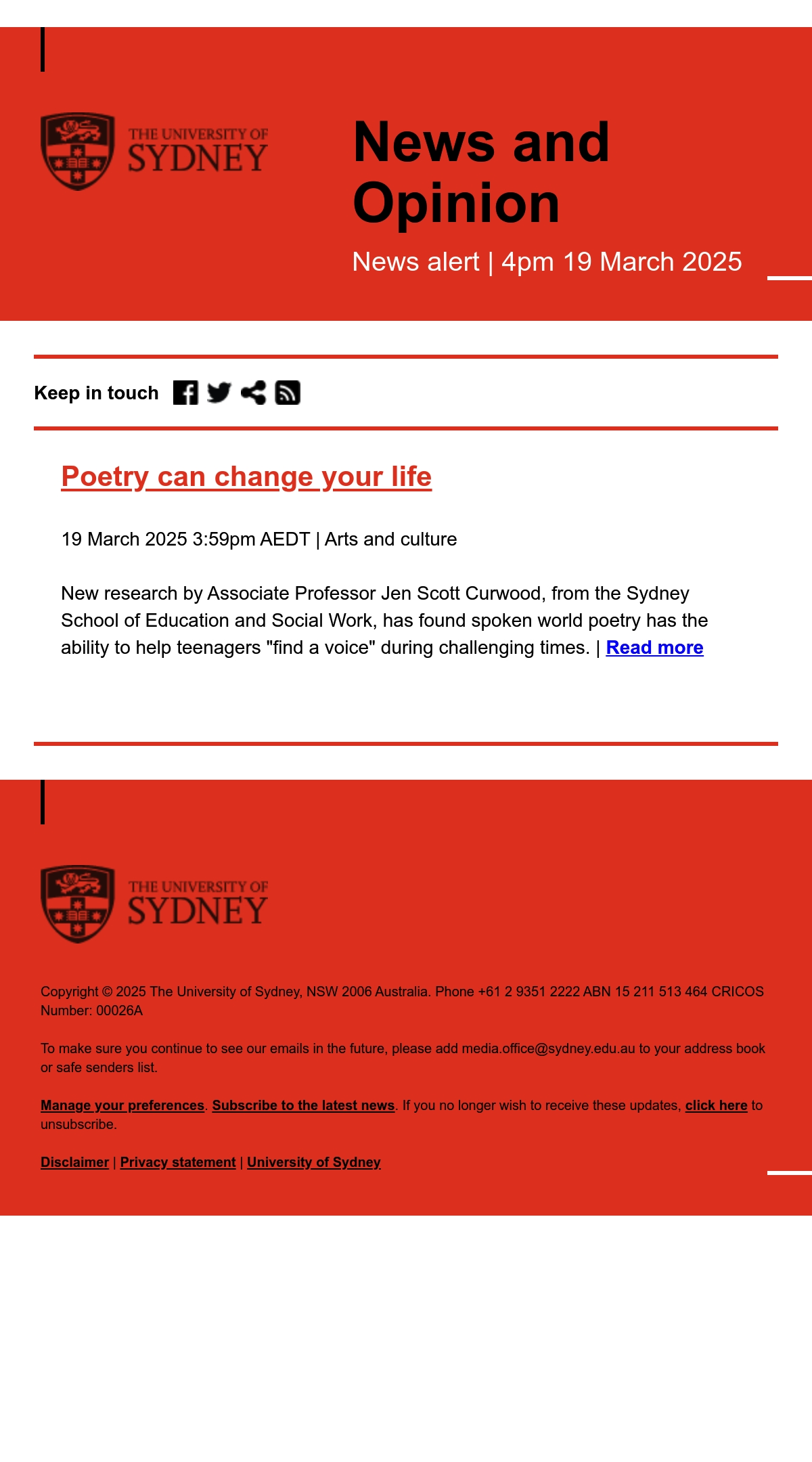 THE UNIVERSITY OF SYDNEY

News and Opinion

News alert | 4pm 19 March 2025

Keep in touch

Poetry can change your life

19 March 2025 3:59pm AEDT | Arts and culture

New research by Associate Professor Jen Scott Curwood, from the Sydney School of Education and Social Work, has found spoken world poetry has the ability to help teenagers "find a voice" during challenging times. | Read more

THE UNIVERSITY OF SYDNEY

Copyright © 2025 The University of Sydney, NSW 2006 Australia. Phone +61 2 9351 2222 ABN 15 211 513 464 CRICOS Number: 00026A

To make sure you continue to see our emails in the future, please add media.office@sydney.edu.au to your address book or safe senders list.

Manage your preferences. Subscribe to the latest news. If you no longer wish to receive these updates, click here to unsubscribe.

Disclaimer | Privacy statement | University of Sydney